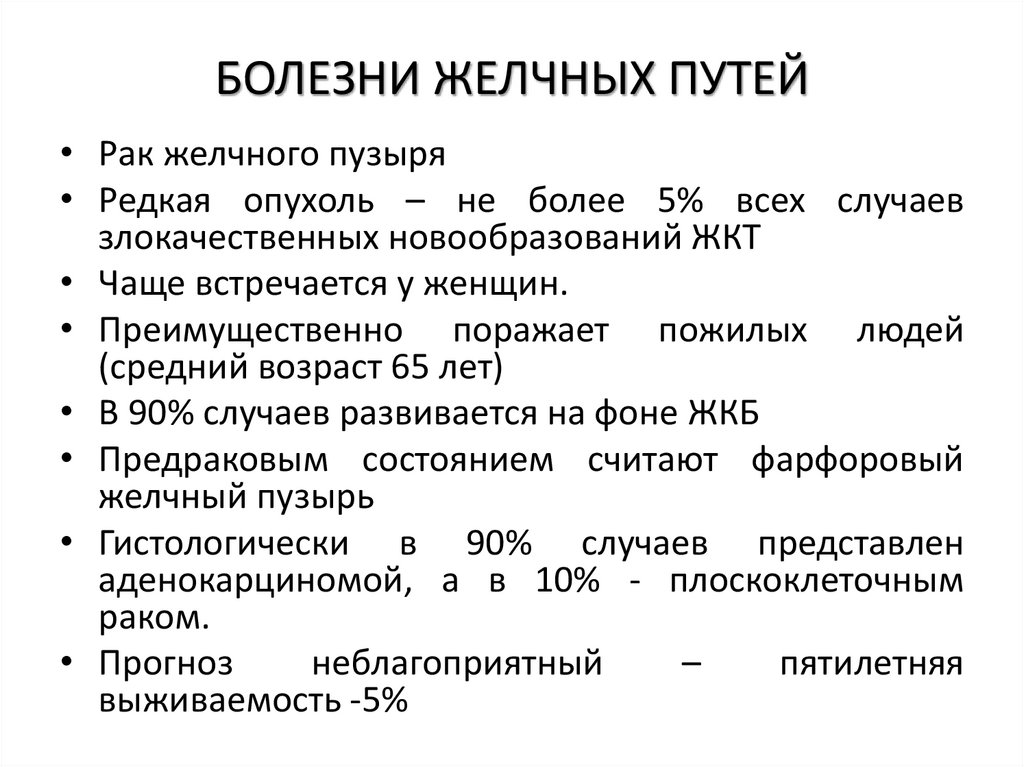 БОЛЕЗНИ ЖЕЛЧНЫХ ПУТЕЙ

• Рак желчного пузыря
• Редкая опухоль – не более 5% всех случаев злокачественных новообразований ЖКТ
• Чаще встречается у женщин.
• Преимущественно поражает пожилых людей (средний возраст 65 лет)
• В 90% случаев развивается на фоне ЖКБ
• Предраковым состоянием считают фарфоровый желчный пузырь
• Гистологически в 90% случаев представлен аденокарциномой, а в 10% - плоскоклеточным раком.
• Прогноз неблагоприятный – пятилетняя выживаемость -5%